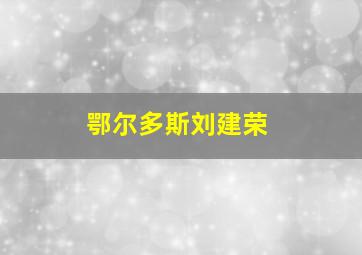 鄂尔多斯刘建荣